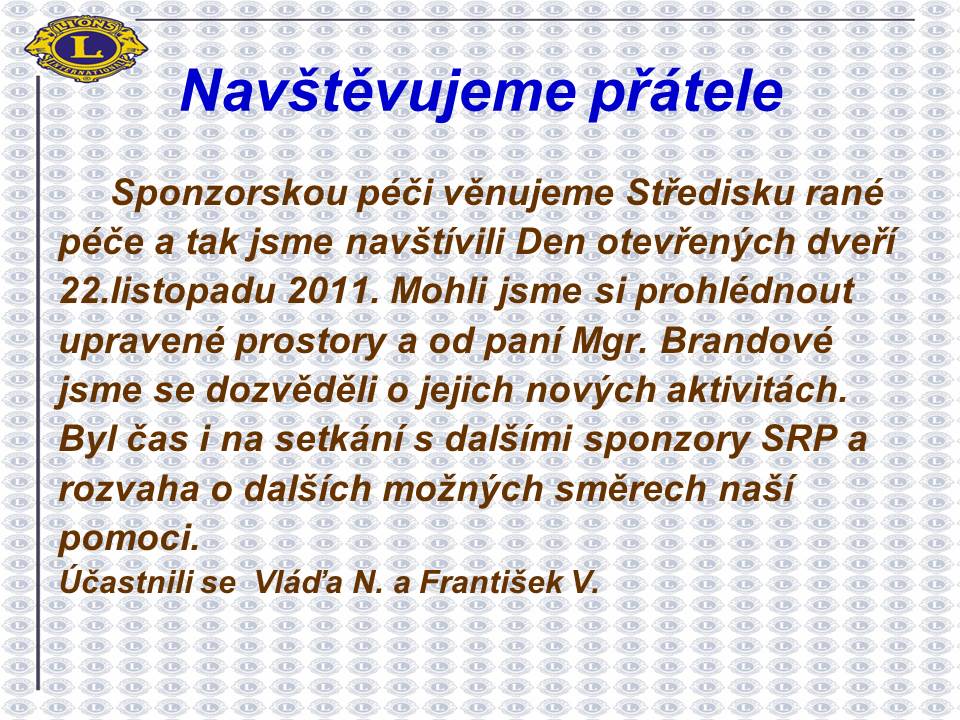 LIONS
L
INTERNATIONAL

Navštěvujeme přátele

Sponzorskou péči věnujeme Středisku rané péče a tak jsme navštívili Den otevřených dveří 22.listopadu 2011. Mohli jsme si prohlédnout upravené prostory a od paní Mgr. Brandové jsme se dozvěděli o jejich nových aktivitách. Byl čas i na setkání s dalšími sponzory SRP a rozvaha o dalších možných směrech naší pomoci.
Účastnili se Vláďa N. a František V.